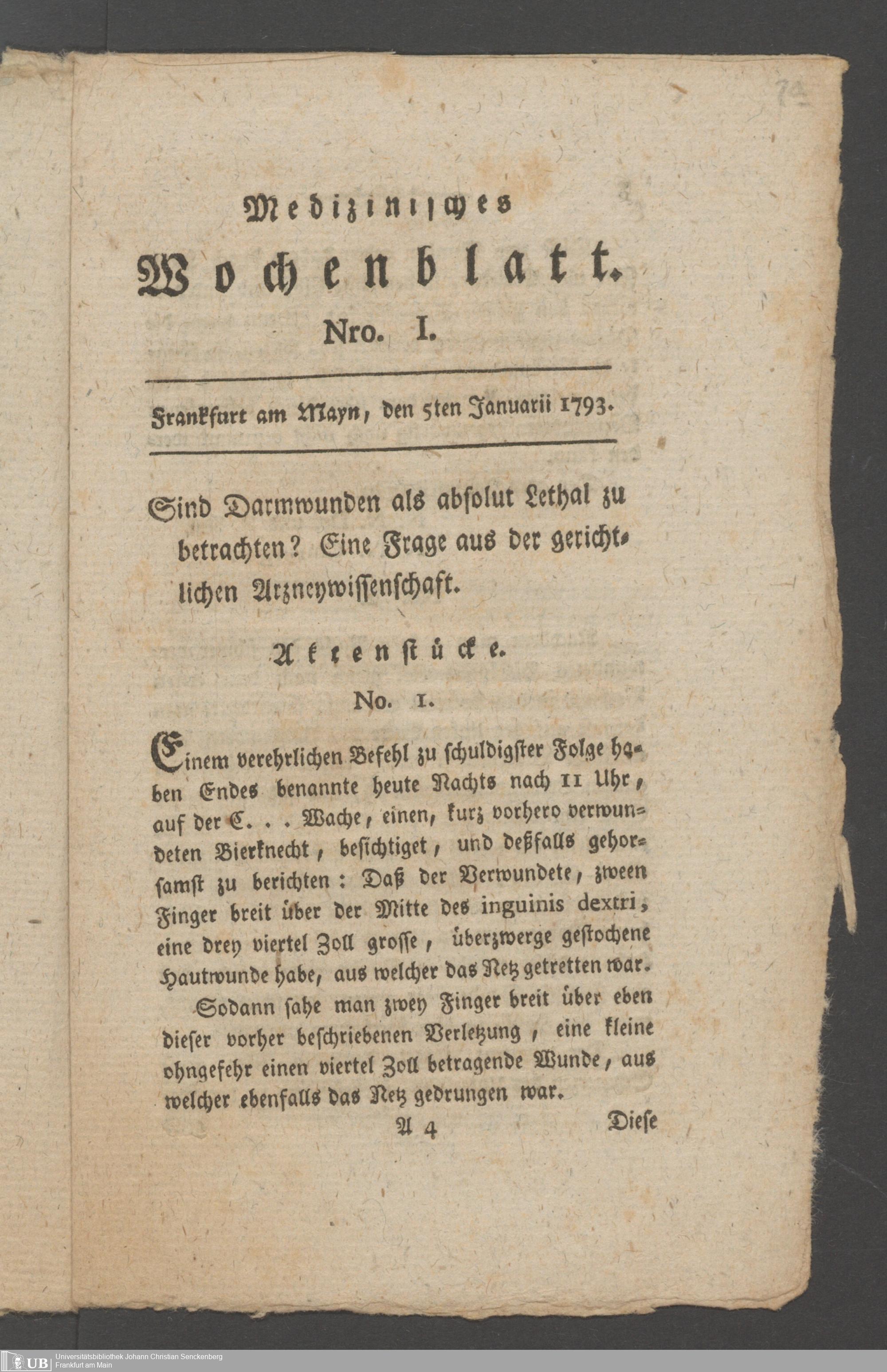 74

Medizinisches
Wochenblatt.
Nro. I.

Frankfurt am Mayn, den 5ten Januarii 1793.

Sind Darmwunden als absolut Lethal zu betrachten? Eine Frage aus der gerichtlichen Arzneywissenschaft.

Aktenstücke.
No. 1.

Einem verehrlichen Befehl zu schuldigster Folge haben Endes benannte heute Nachts nach 11 Uhr, auf der C. . . Wache, einen, kurz vorhero verwundeten Bierknecht, besichtiget, und deßfalls gehorsamst zu berichten: Daß der Verwundete, zween Finger breit über der Mitte des inguinis dextri, eine drey viertel Zoll grosse, überzwerge gestochene Hautwunde habe, aus welcher das Netz getretten war.

Sodann sahe man zwey Finger breit über eben dieser vorher beschriebenen Verletzung, eine kleine ohngefehr einen viertel Zoll betragende Wunde, aus welcher ebenfalls das Netz gedrungen war.

A 4 Diese

UB Universitätsbibliothek Johann Christian Senckenberg Frankfurt am Main